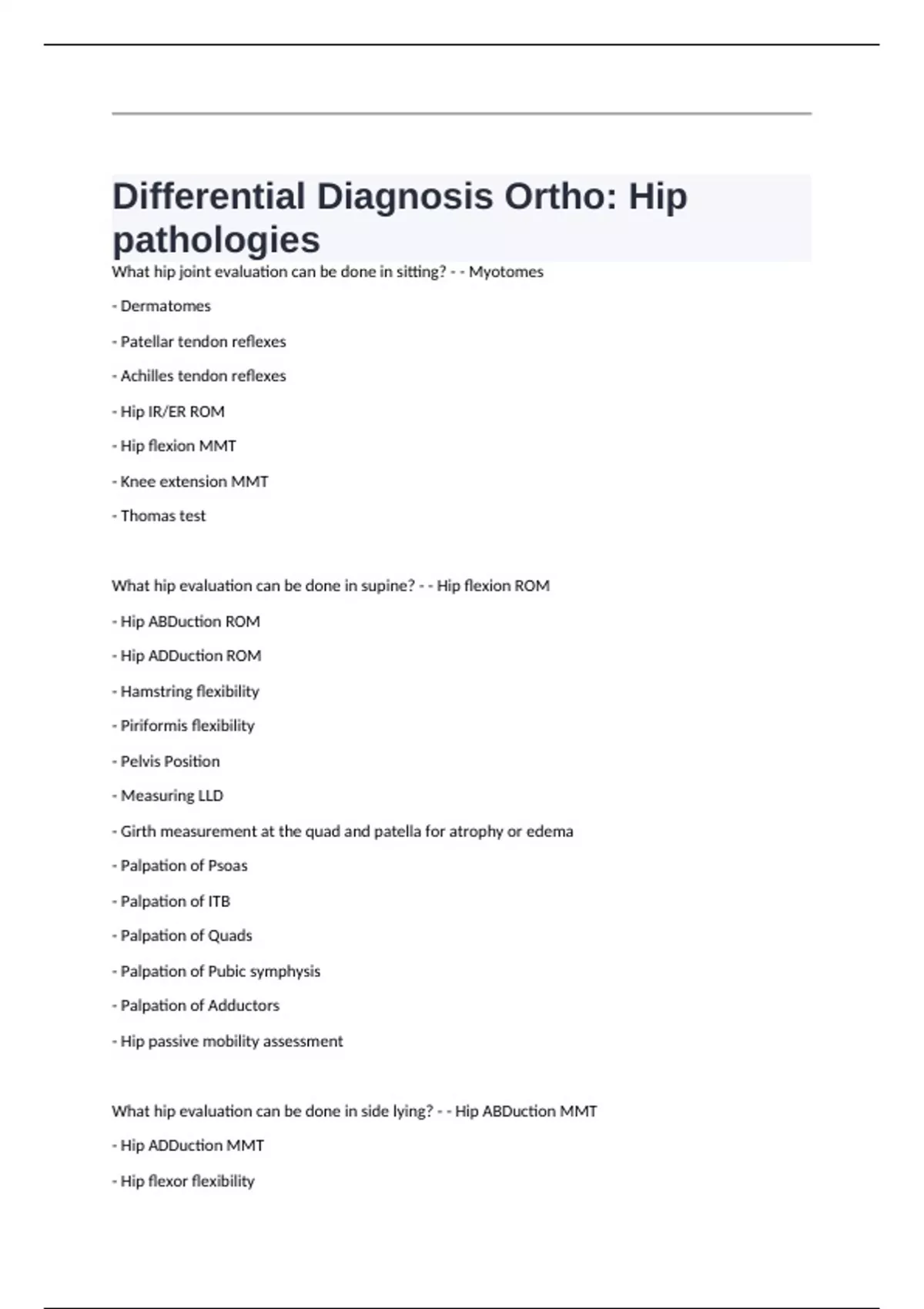 Differential Diagnosis Ortho: Hip pathologies

What hip joint evaluation can be done in sitting? - - Myotomes

- Dermatomes

- Patellar tendon reflexes

- Achilles tendon reflexes

- Hip IR/ER ROM

- Hip flexion MMT

- Knee extension MMT

- Thomas test

What hip evaluation can be done in supine? - - Hip flexion ROM

- Hip ABDuction ROM

- Hip ADDuction ROM

- Hamstring flexibility

- Piriformis flexibility

- Pelvis Position

- Measuring LLD

- Girth measurement at the quad and patella for atrophy or edema

- Palpation of Psoas

- Palpation of ITB

- Palpation of Quads

- Palpation of Pubic symphysis

- Palpation of Adductors

- Hip passive mobility assessment

What hip evaluation can be done in side lying? - - Hip ABDuction MMT

- Hip ADDuction MMT

- Hip flexor flexibility